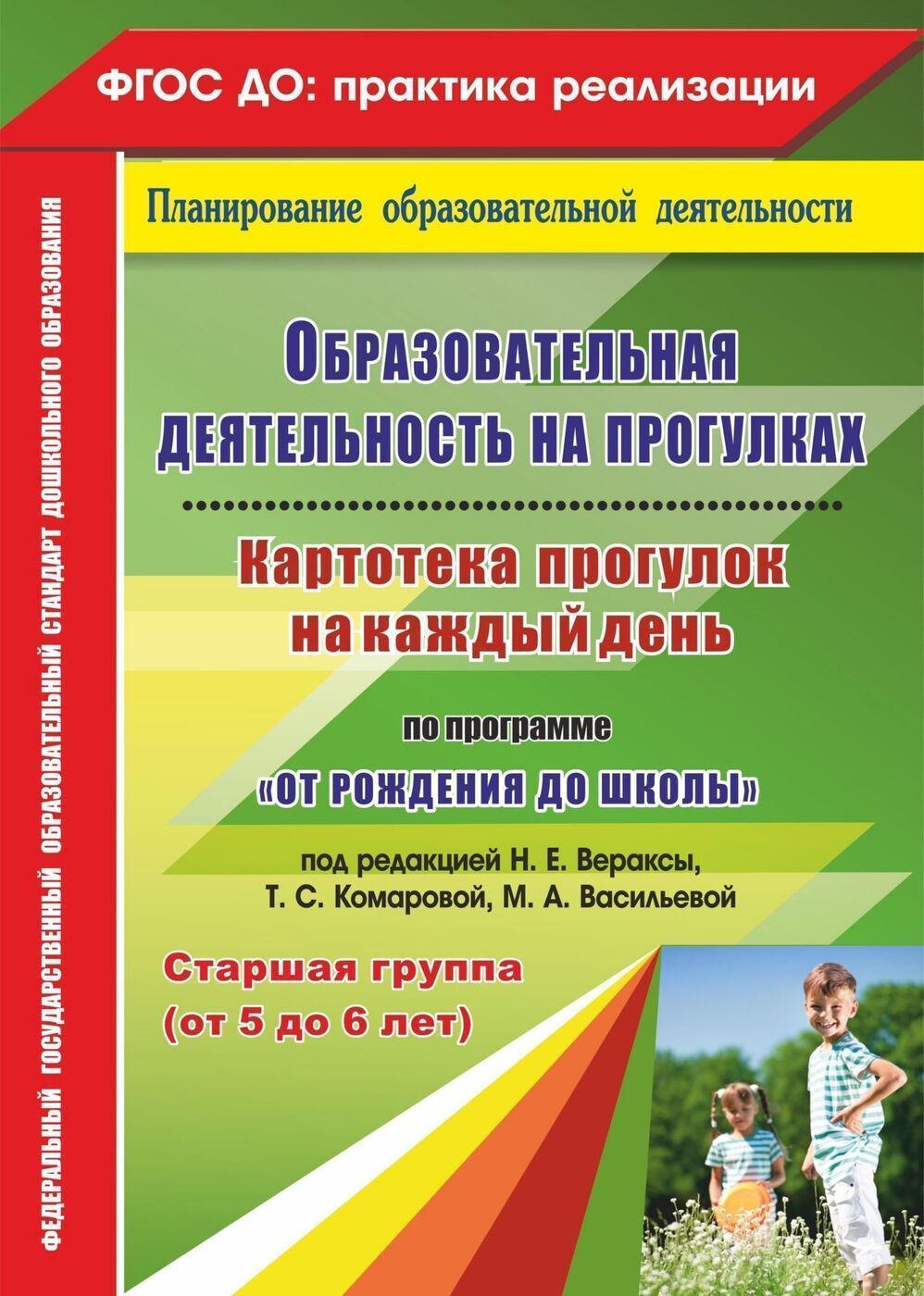 ФГОС ДО: практика реализации

ФЕДЕРАЛЬНЫЙ ГОСУДАРСТВЕННЫЙ ОБРАЗОВАТЕЛЬНЫЙ СТАНДАРТ ДОШКОЛЬНОГО ОБРАЗОВАНИЯ

Планирование образовательной деятельности

ОБРАЗОВАТЕЛЬНАЯ ДЕЯТЕЛЬНОСТЬ НА ПРОГУЛКАХ

Картотека прогулок на каждый день

по программе

«ОТ РОЖДЕНИЯ ДО ШКОЛЫ»

под редакцией Н. Е. Вераксы, Т. С. Комаровой, М. А. Васильевой

Старшая группа (от 5 до 6 лет)